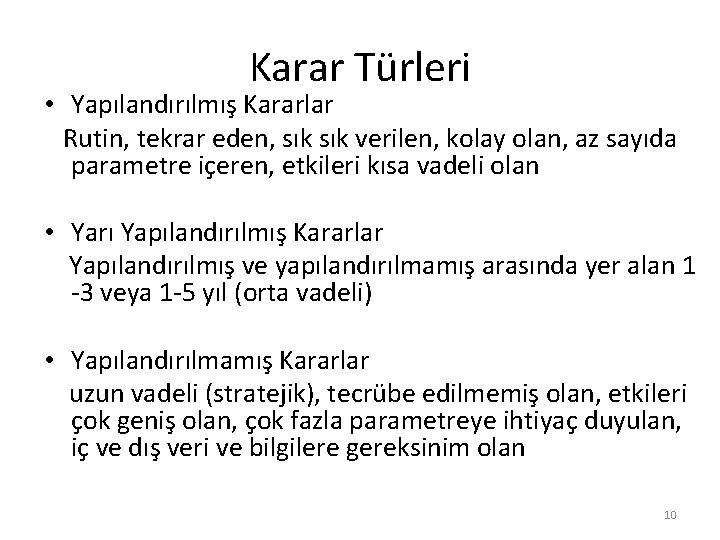 Karar Türleri

• Yapılandırılmış Kararlar
Rutin, tekrar eden, sık sık verilen, kolay olan, az sayıda parametre içeren, etkileri kısa vadeli olan

• Yarı Yapılandırılmış Kararlar
Yapılandırılmış ve yapılandırılmamış arasında yer alan 1 -3 veya 1-5 yıl (orta vadeli)

• Yapılandırılmamış Kararlar
uzun vadeli (stratejik), tecrübe edilmemiş olan, etkileri çok geniş olan, çok fazla parametreye ihtiyaç duyulan, iç ve dış veri ve bilgilere gereksinim olan

10